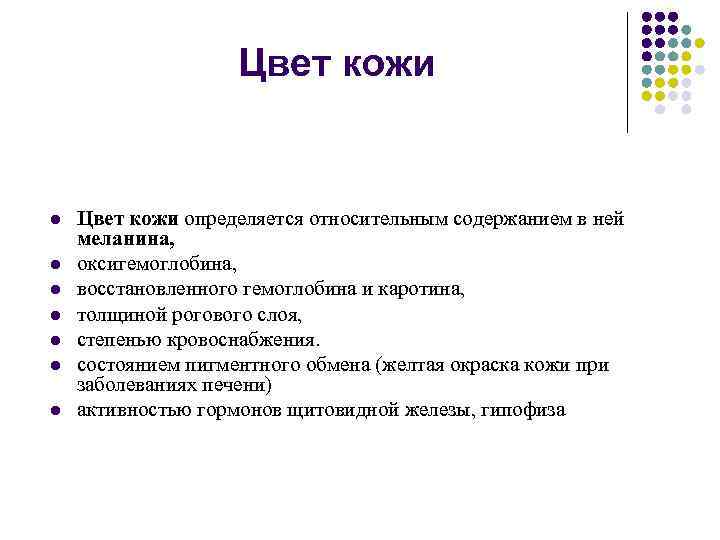 Цвет кожи

- Цвет кожи определяется относительным содержанием в ней меланина,
- оксигемоглобина,
- восстановленного гемоглобина и каротина,
- толщиной рогового слоя,
- степенью кровоснабжения.
- состоянием пигментного обмена (желтая окраска кожи при заболеваниях печени)
- активностью гормонов щитовидной железы, гипофиза